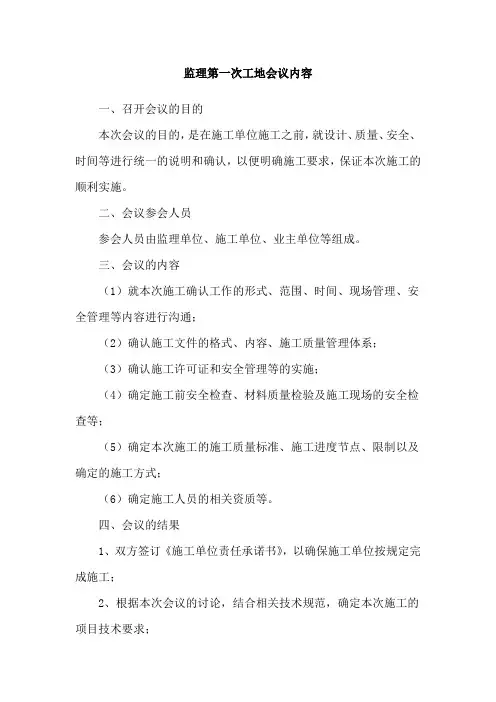 监理第一次工地会议内容

一、召开会议的目的

本次会议的目的，是在施工单位施工之前，就设计、质量、安全、时间等进行统一的说明和确认，以便明确施工要求，保证本次施工的顺利实施。

二、会议参会人员

参会人员由监理单位、施工单位、业主单位等组成。

三、会议的内容

（1）就本次施工确认工作的形式、范围、时间、现场管理、安全管理等内容进行沟通；

（2）确认施工文件的格式、内容、施工质量管理体系；

（3）确认施工许可证和安全管理等的实施；

（4）确定施工前安全检查、材料质量检验及施工现场的安全检查等；

（5）确定本次施工的施工质量标准、施工进度节点、限制以及确定的施工方式；

（6）确定施工人员的相关资质等。

四、会议的结果

1、双方签订《施工单位责任承诺书》，以确保施工单位按规定完成施工；

2、根据本次会议的讨论，结合相关技术规范，确定本次施工的项目技术要求；